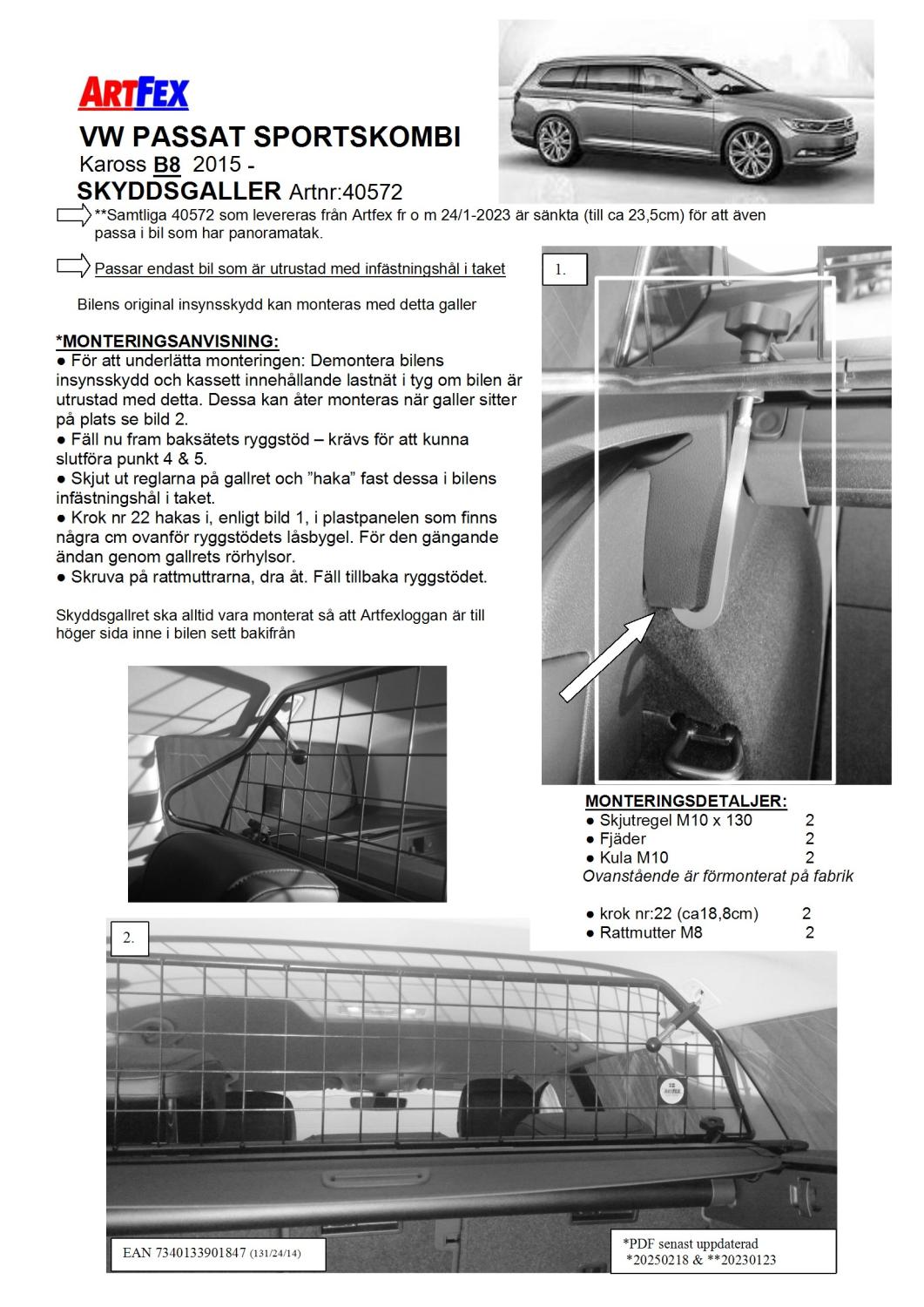 ARTFEX

VW PASSAT SPORTSKOMBI
Kaross B8 2015 -
SKYDDSGALLER Artnr:40572

**Samtliga 40572 som levereras från Artfex fr o m 24/1-2023 är sänkta (till ca 23,5cm) för att även passa i bil som har panoramatak.

Passar endast bil som är utrustad med infästningshål i taket

Bilens original insynsskydd kan monteras med detta galler

*MONTERINGSANVISNING:
● För att underlätta monteringen: Demontera bilens insynsskydd och kassett innehållande lastnät i tyg om bilen är utrustad med detta. Dessa kan åter monteras när galler sitter på plats se bild 2.
● Fäll nu fram baksätets ryggstöd – krävs för att kunna slutföra punkt 4 & 5.
● Skjut ut reglarna på gallret och ”haka” fast dessa i bilens infästningshål i taket.
● Krok nr 22 hakas i, enligt bild 1, i plastpanelen som finns några cm ovanför ryggstödets låsbygel. För den gängande ändan genom gallrets rörhylsor.
● Skruva på rattmuttrarna, dra åt. Fäll tillbaka ryggstödet.

Skyddsgallret ska alltid vara monterat så att Artfexloggan är till höger sida inne i bilen sett bakifrån

1.

MONTERINGSDETALJER:
● Skjutregel M10 x 130 2
● Fjäder 2
● Kula M10 2
Ovanstående är förmonterat på fabrik

● krok nr:22 (ca18,8cm) 2
● Rattmutter M8 2

2.

EAN 7340133901847 (131/24/14)

*PDF senast uppdaterad
*20250218 & **20230123